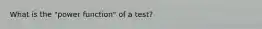 What is the "power function" of a test?